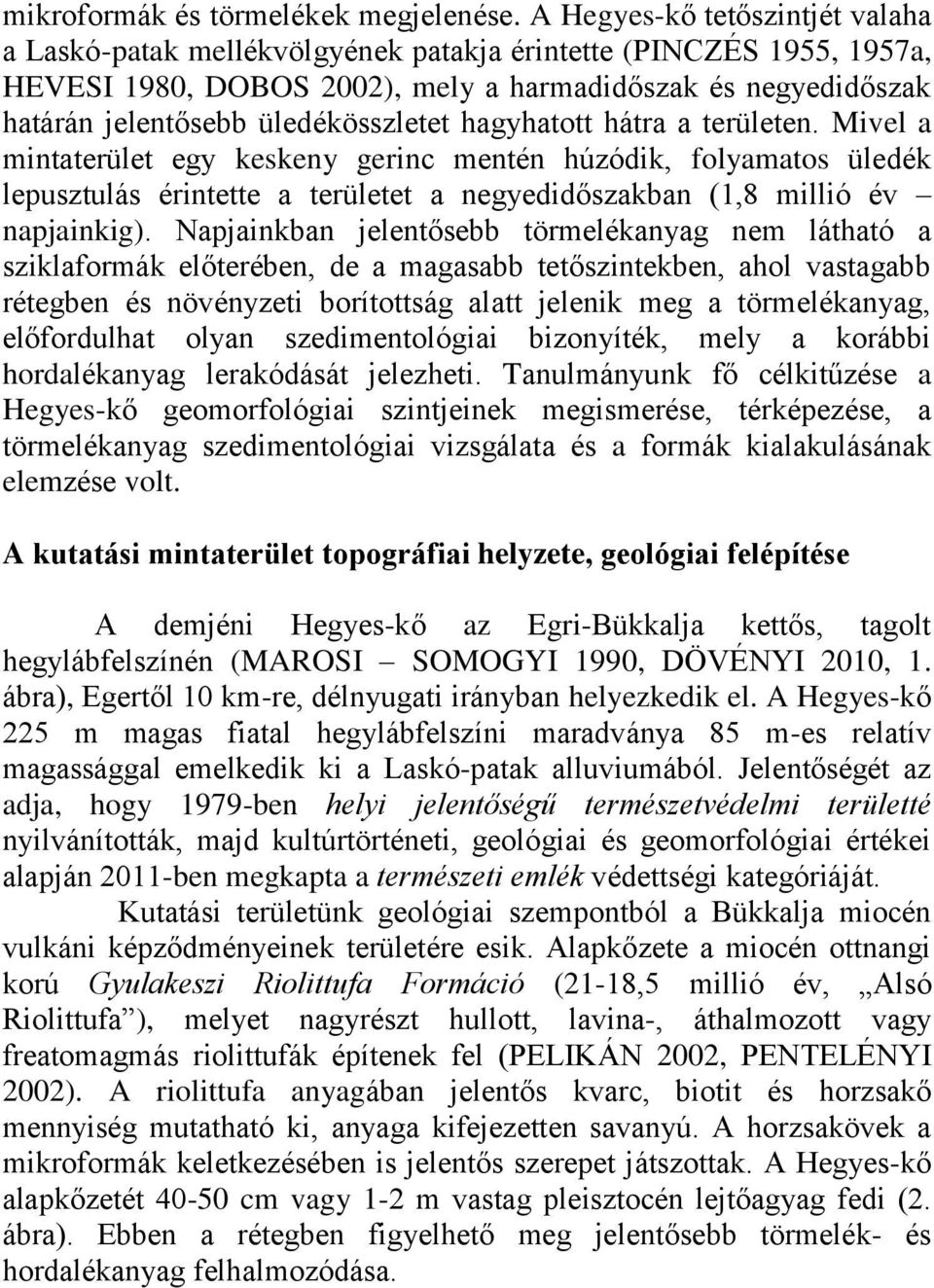 mikroformák és törmelékek megjelenése. A Hegyes-kő tetőszintjét valaha a Laskó-patak mellékvölgyének patakja érintette (PINCZÉS 1955, 1957a, HEVESI 1980, DOBOS 2002), mely a harmadidőszak és negyedidőszak határán jelentősebb üledékösszletet hagyhatott hátra a területen. Mivel a mintaterület egy keskeny gerinc mentén húzódik, folyamatos üledék lepusztulás érintette a területet a negyedidőszakban (1,8 millió év – napjainkig). Napjainkban jelentősebb törmelékanyag nem látható a sziklaformák előterében, de a magasabb tetőszintekben, ahol vastagabb rétegben és növényzeti borítottság alatt jelenik meg a törmelékanyag, előfordulhat olyan szedimentológiai bizonyíték, mely a korábbi hordalékanyag lerakódását jelezheti. Tanulmányunk fő célkitűzése a Hegyes-kő geomorfológiai szintjeinek megismerése, térképezése, a törmelékanyag szedimentológiai vizsgálata és a formák kialakulásának elemzése volt.

A kutatási mintaterület topográfiai helyzete, geológiai felépítése

A demjéni Hegyes-kő az Egri-Bükkalja kettős, tagolt hegylábfelszínén (MAROSI – SOMOGYI 1990, DÖVÉNYI 2010, 1. ábra), Egertől 10 km-re, délnyugati irányban helyezkedik el. A Hegyes-kő 225 m magas fiatal hegylábfelszíni maradványa 85 m-es relatív magassággal emelkedik ki a Laskó-patak alluviumából. Jelentőségét az adja, hogy 1979-ben helyi jelentőségű természetvédelmi területté nyilvánították, majd kultúrtörténeti, geológiai és geomorfológiai értékei alapján 2011-ben megkapta a természeti emlék védettségi kategóriáját.

Kutatási területünk geológiai szempontból a Bükkalja miocén vulkáni képződményeinek területére esik. Alapkőzete a miocén ottnangi korú Gyulakeszi Riolittufa Formáció (21-18,5 millió év, „Alsó Riolittufa”), melyet nagyrészt hullott, lavina-, áthalmozott vagy freatomagmás riolittufák építenek fel (PELIKÁN 2002, PENTELÉNYI 2002). A riolittufa anyagában jelentős kvarc, biotit és horzsakő mennyiség mutatható ki, anyaga kifejezetten savanyú. A horzsakövek a mikroformák keletkezésében is jelentős szerepet játszottak. A Hegyes-kő alapkőzetét 40-50 cm vagy 1-2 m vastag pleisztocén lejtőagyag fedi (2. ábra). Ebben a rétegben figyelhető meg jelentősebb törmelék- és hordalékanyag felhalmozódása.